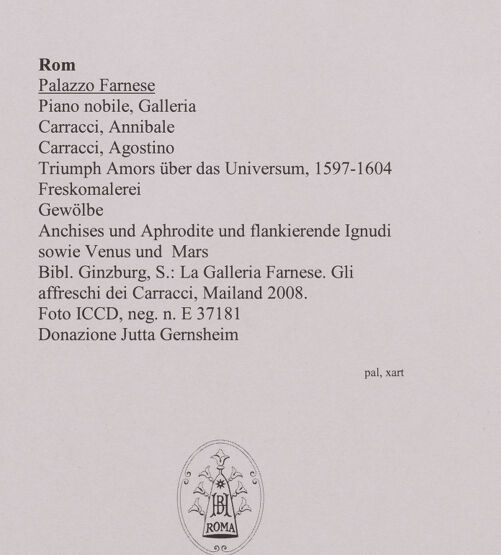 Rom
Palazzo Farnese
Piano nobile, Galleria
Carracci, Annibale
Carracci, Agostino
Triumph Amors über das Universum, 1597-1604
Freskomalerei
Gewölbe
Anchises und Aphrodite und flankierende Ignudi sowie Venus und Mars
Bibl. Ginzburg, S.: La Galleria Farnese. Gli affreschi dei Carracci, Mailand 2008.
Foto ICCD, neg. n. E 37181
Donazione Jutta Gernsheim

pal, xart

BH
ROMA